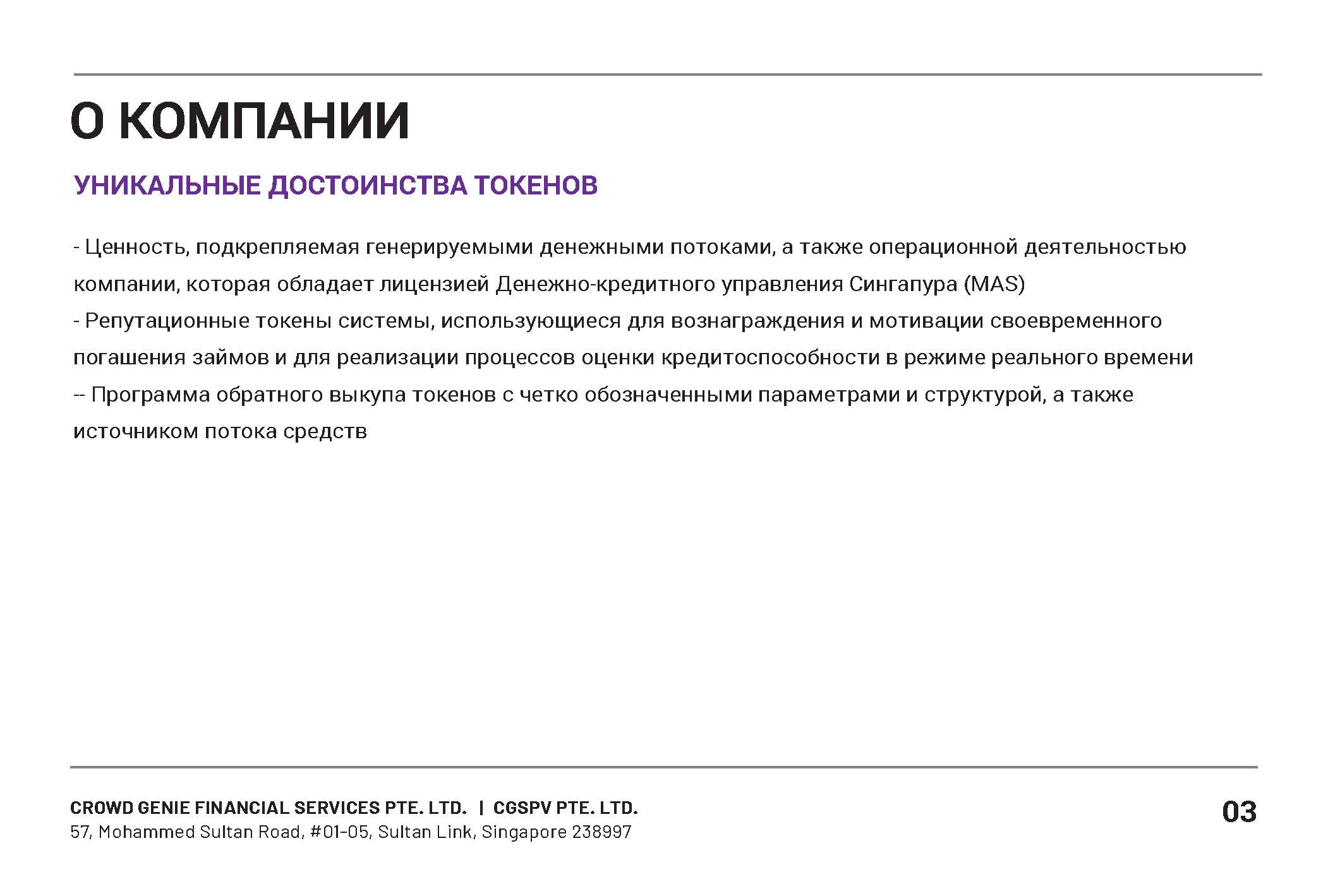 О КОМПАНИИ

УНИКАЛЬНЫЕ ДОСТОИНСТВА ТОКЕНОВ

- Ценность, подкрепляемая генерируемыми денежными потоками, а также операционной деятельностью компании, которая обладает лицензией Денежно-кредитного управления Сингапура (MAS)
- Репутационные токены системы, использующиеся для вознаграждения и мотивации своевременного погашения займов и для реализации процессов оценки кредитоспособности в режиме реального времени
-- Программа обратного выкупа токенов с четко обозначенными параметрами и структурой, а также источником потока средств

CROWD GENIE FINANCIAL SERVICES PTE. LTD. | CGSPV PTE. LTD.
57, Mohammed Sultan Road, #01-05, Sultan Link, Singapore 238997

03